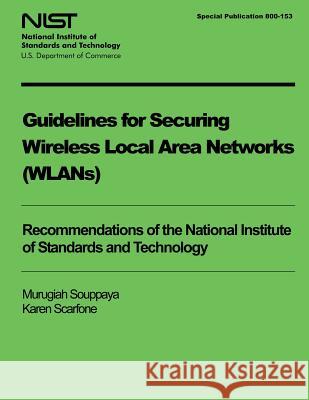 NIST
National Institute of Standards and Technology
U.S. Department of Commerce

Special Publication 800-153

Guidelines for Securing Wireless Local Area Networks (WLANs)

Recommendations of the National Institute of Standards and Technology

Murugiah Souppaya
Karen Scarfone

Kraina Książek